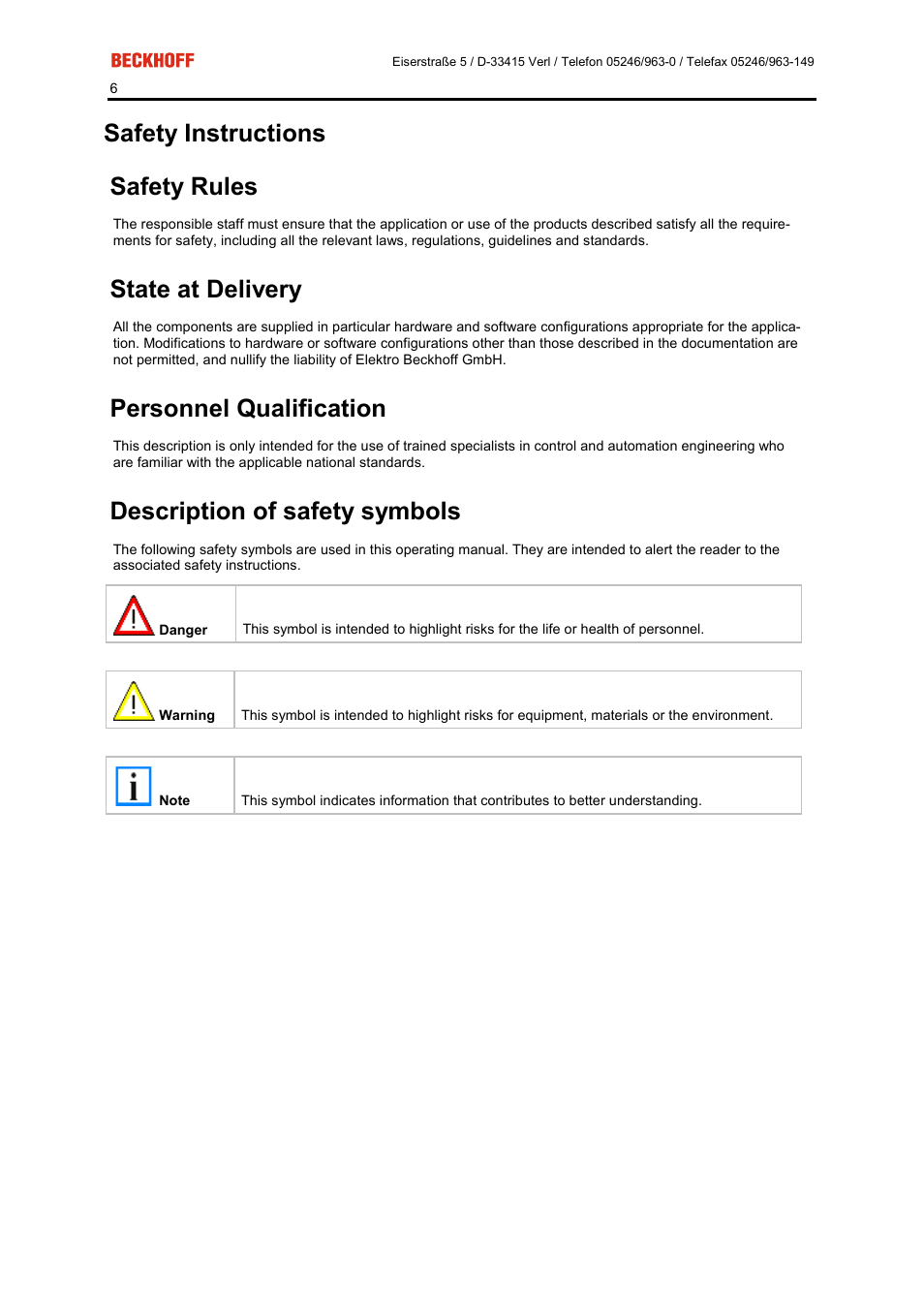 BECKHOFF

Eiserstraße 5 / D-33415 Verl / Telefon 05246/963-0 / Telefax 05246/963-149

6

Safety Instructions

Safety Rules

The responsible staff must ensure that the application or use of the products described satisfy all the requirements for safety, including all the relevant laws, regulations, guidelines and standards.

State at Delivery

All the components are supplied in particular hardware and software configurations appropriate for the application. Modifications to hardware or software configurations other than those described in the documentation are not permitted, and nullify the liability of Elektro Beckhoff GmbH.

Personnel Qualification

This description is only intended for the use of trained specialists in control and automation engineering who are familiar with the applicable national standards.

Description of safety symbols

The following safety symbols are used in this operating manual. They are intended to alert the reader to the associated safety instructions.

| Danger | This symbol is intended to highlight risks for the life or health of personnel. |
|---|---|

| Warning | This symbol is intended to highlight risks for equipment, materials or the environment. |
|---|---|

| Note | This symbol indicates information that contributes to better understanding. |
|---|---|